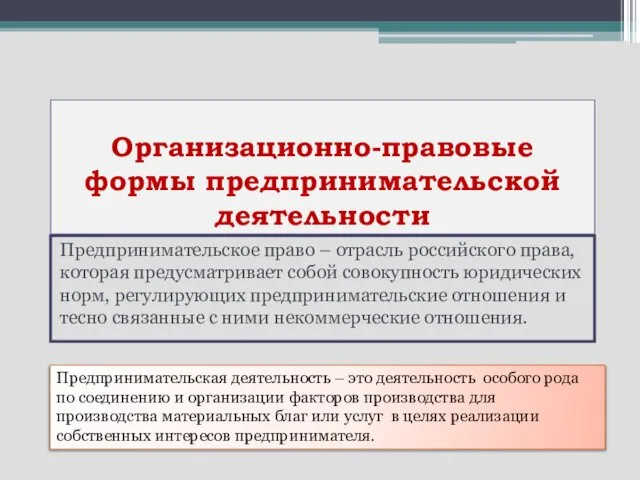 Организационно-правовые формы предпринимательской деятельности

Предпринимательское право – отрасль российского права, которая предусматривает собой совокупность юридических норм, регулирующих предпринимательские отношения и тесно связанные с ними некоммерческие отношения.

Предпринимательская деятельность – это деятельность особого рода по соединению и организации факторов производства для производства материальных благ или услуг в целях реализации собственных интересов предпринимателя.